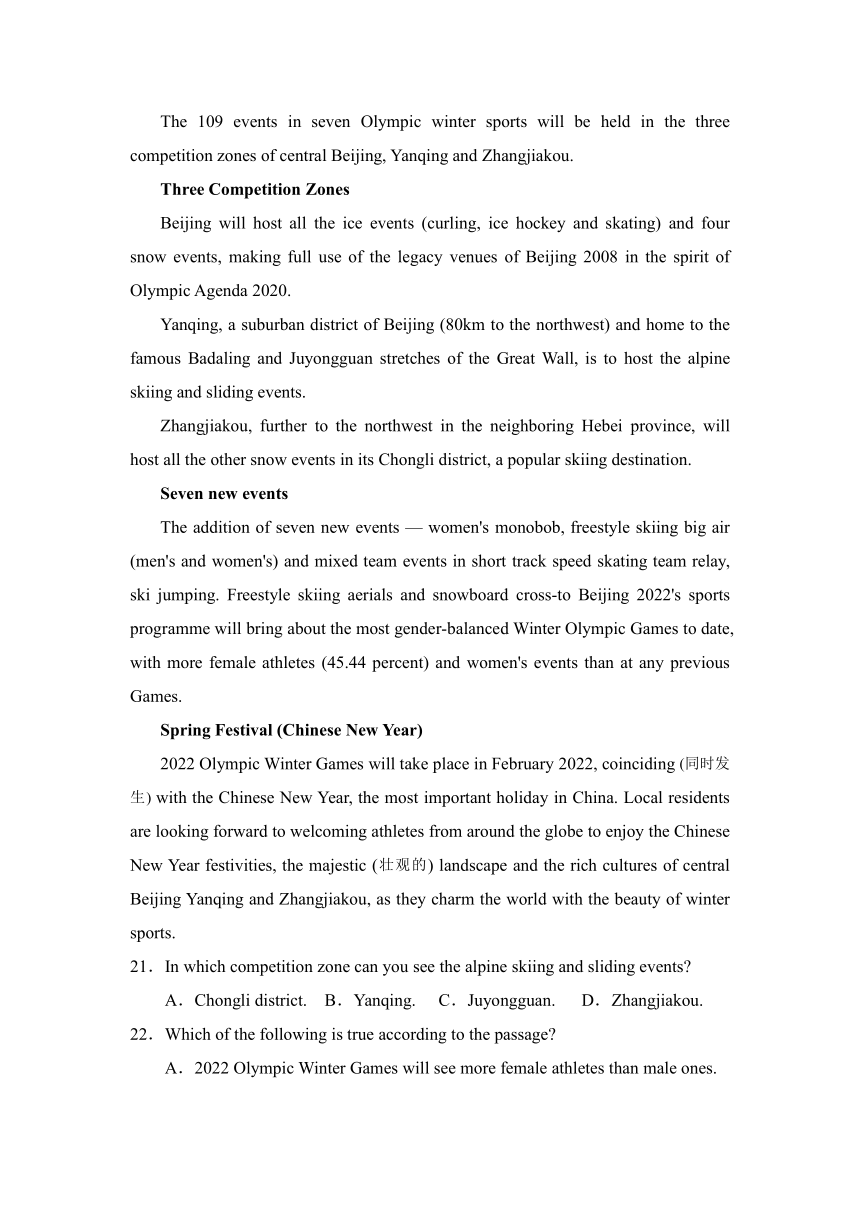 The 109 events in seven Olympic winter sports will be held in the three competition zones of central Beijing, Yanqing and Zhangjiakou.

Three Competition Zones

Beijing will host all the ice events (curling, ice hockey and skating) and four snow events, making full use of the legacy venues of Beijing 2008 in the spirit of Olympic Agenda 2020.

Yanqing, a suburban district of Beijing (80km to the northwest) and home to the famous Badaling and Juyongguan stretches of the Great Wall, is to host the alpine skiing and sliding events.

Zhangjiakou, further to the northwest in the neighboring Hebei province, will host all the other snow events in its Chongli district, a popular skiing destination.

Seven new events

The addition of seven new events — women's monobob, freestyle skiing big air (men's and women's) and mixed team events in short track speed skating team relay, ski jumping. Freestyle skiing aerials and snowboard cross-to Beijing 2022's sports programme will bring about the most gender-balanced Winter Olympic Games to date, with more female athletes (45.44 percent) and women's events than at any previous Games.

Spring Festival (Chinese New Year)

2022 Olympic Winter Games will take place in February 2022, coinciding (同时发生) with the Chinese New Year, the most important holiday in China. Local residents are looking forward to welcoming athletes from around the globe to enjoy the Chinese New Year festivities, the majestic (壮观的) landscape and the rich cultures of central Beijing Yanqing and Zhangjiakou, as they charm the world with the beauty of winter sports.

21．In which competition zone can you see the alpine skiing and sliding events?

A．Chongli district.　B．Yanqing.　C．Juyongguan.　D．Zhangjiakou.

22．Which of the following is true according to the passage?

A．2022 Olympic Winter Games will see more female athletes than male ones.